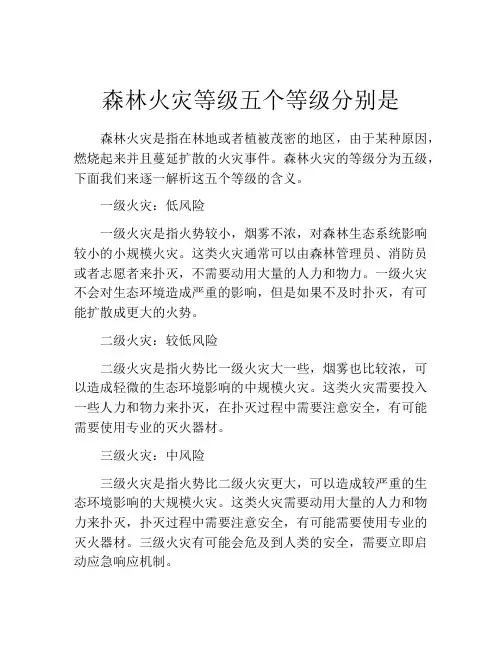 森林火灾等级五个等级分别是

森林火灾是指在林地或者植被茂密的地区，由于某种原因，燃烧起来并且蔓延扩散的火灾事件。森林火灾的等级分为五级，下面我们来逐一解析这五个等级的含义。

一级火灾：低风险

一级火灾是指火势较小，烟雾不浓，对森林生态系统影响较小的小规模火灾。这类火灾通常可以由森林管理员、消防员或者志愿者来扑灭，不需要动用大量的人力和物力。一级火灾不会对生态环境造成严重的影响，但是如果不及时扑灭，有可能扩散成更大的火势。

二级火灾：较低风险

二级火灾是指火势比一级火灾大一些，烟雾也比较浓，可以造成轻微的生态环境影响的中规模火灾。这类火灾需要投入一些人力和物力来扑灭，在扑灭过程中需要注意安全，有可能需要使用专业的灭火器材。

三级火灾：中风险

三级火灾是指火势比二级火灾更大，可以造成较严重的生态环境影响的大规模火灾。这类火灾需要动用大量的人力和物力来扑灭，扑灭过程中需要注意安全，有可能需要使用专业的灭火器材。三级火灾有可能会危及到人类的安全，需要立即启动应急响应机制。